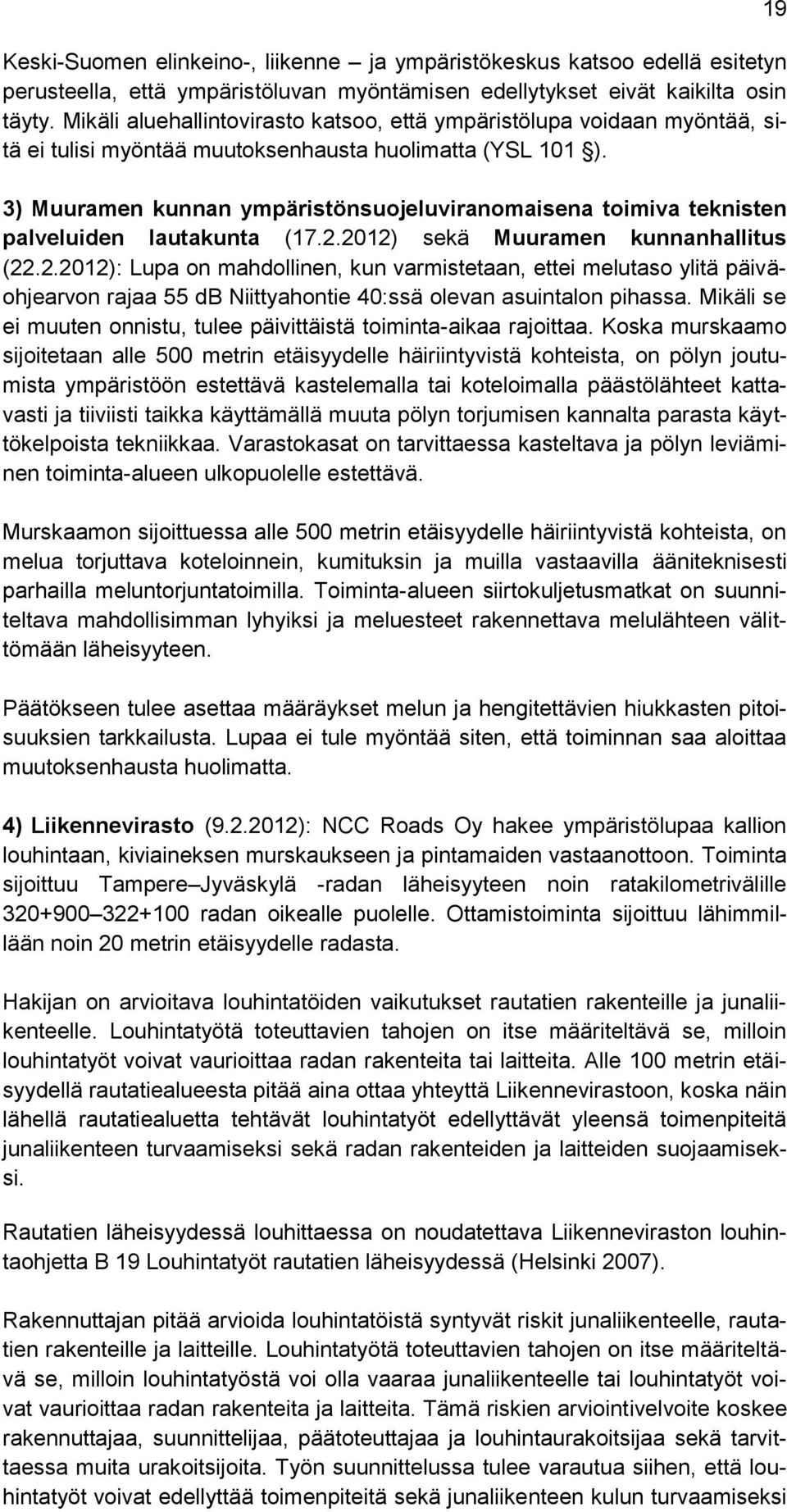 19

Keski-Suomen elinkeino-, liikenne – ja ympäristökeskus katsoo edellä esitetyn perusteella, että ympäristöluvan myöntämisen edellytykset eivät kaikilta osin täyty. Mikäli aluehallintovirasto katsoo, että ympäristölupa voidaan myöntää, sitä ei tulisi myöntää muutoksenhausta huolimatta (YSL 101 §).

3) Muuramen kunnan ympäristönsuojeluviranomaisena toimiva teknisten palveluiden lautakunta (17.2.2012) sekä Muuramen kunnanhallitus (22.2.2012): Lupa on mahdollinen, kun varmistetaan, ettei melutaso ylitä päiväohjearvon rajaa 55 dB Niittyahontie 40:ssä olevan asuintalon pihassa. Mikäli se ei muuten onnistu, tulee päivittäistä toiminta-aikaa rajoittaa. Koska murskaamo sijoitetaan alle 500 metrin etäisyydelle häiriintyvistä kohteista, on pölyn joutumista ympäristöön estettävä kastelemalla tai koteloimalla päästölähteet kattavasti ja tiiviisti taikka käyttämällä muuta pölyn torjumisen kannalta parasta käyttökelpoista tekniikkaa. Varastokasat on tarvittaessa kasteltava ja pölyn leviäminen toiminta-alueen ulkopuolelle estettävä.

Murskaamon sijoittuessa alle 500 metrin etäisyydelle häiriintyvistä kohteista, on melua torjuttava koteloinnein, kumituksin ja muilla vastaavilla ääniteknisesti parhailla meluntorjuntatoimilla. Toiminta-alueen siirtokuljetusmatkat on suunniteltava mahdollisimman lyhyiksi ja meluesteet rakennettava melulähteen välittömään läheisyyteen.

Päätökseen tulee asettaa määräykset melun ja hengitettävien hiukkasten pitoisuuksien tarkkailusta. Lupaa ei tule myöntää siten, että toiminnan saa aloittaa muutoksenhausta huolimatta.

4) Liikennevirasto (9.2.2012): NCC Roads Oy hakee ympäristölupaa kallion louhintaan, kiviaineksen murskaukseen ja pintamaiden vastaanottoon. Toiminta sijoittuu Tampere–Jyväskylä -radan läheisyyteen noin ratakilometrivälille 320+900–322+100 radan oikealle puolelle. Ottamistoiminta sijoittuu lähimmillään noin 20 metrin etäisyydelle radasta.

Hakijan on arvioitava louhintatöiden vaikutukset rautatien rakenteille ja junaliikenteelle. Louhintatyötä toteuttavien tahojen on itse määriteltävä se, milloin louhintatyöt voivat vaurioittaa radan rakenteita tai laitteita. Alle 100 metrin etäisyydellä rautatiealueesta pitää aina ottaa yhteyttä Liikennevirastoon, koska näin lähellä rautatiealuetta tehtävät louhintatyöt edellyttävät yleensä toimenpiteitä junaliikenteen turvaamiseksi sekä radan rakenteiden ja laitteiden suojaamiseksi.

Rautatien läheisyydessä louhittaessa on noudatettava Liikenneviraston louhintaohjetta B 19 Louhintatyöt rautatien läheisyydessä (Helsinki 2007).

Rakennuttajan pitää arvioida louhintatöistä syntyvät riskit junaliikenteelle, rautatien rakenteille ja laitteille. Louhintatyötä toteuttavien tahojen on itse määriteltävä se, milloin louhintatyöstä voi olla vaaraa junaliikenteelle tai louhintatyöt voivat vaurioittaa radan rakenteita ja laitteita. Tämä riskien arviointivelvoite koskee rakennuttajaa, suunnittelijaa, päätoteuttajaa ja louhintaurakoitsijaa sekä tarvittaessa muita urakoitsijoita. Työn suunnittelussa tulee varautua siihen, että louhintatyöt voivat edellyttää toimenpiteitä sekä junaliikenteen kulun turvaamiseksi